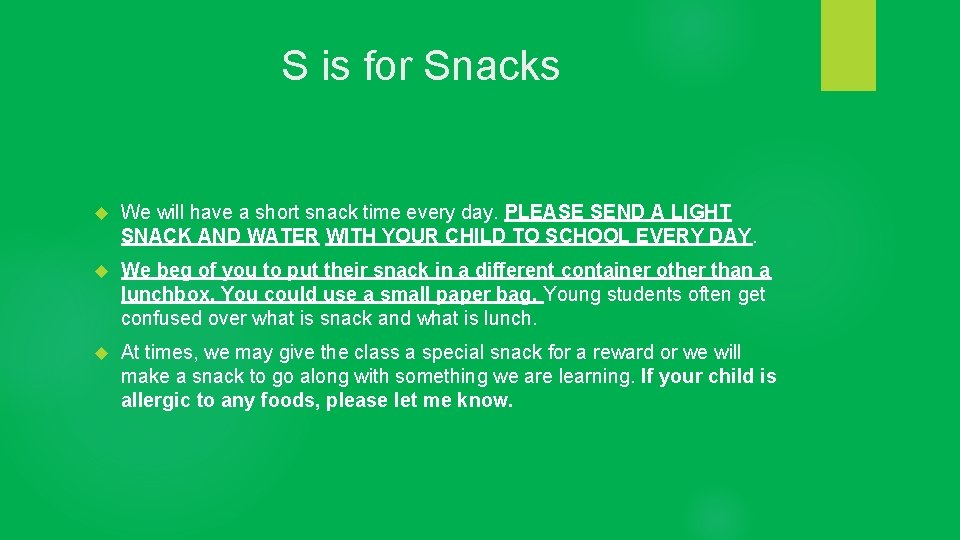 S is for Snacks

We will have a short snack time every day. PLEASE SEND A LIGHT SNACK AND WATER WITH YOUR CHILD TO SCHOOL EVERY DAY.

We beg of you to put their snack in a different container other than a lunchbox. You could use a small paper bag. Young students often get confused over what is snack and what is lunch.

At times, we may give the class a special snack for a reward or we will make a snack to go along with something we are learning. If your child is allergic to any foods, please let me know.